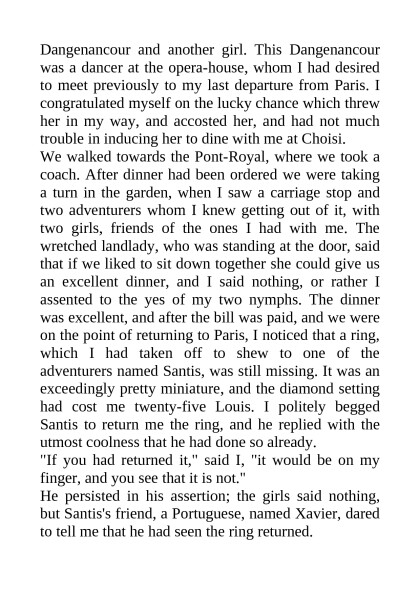 Dangenancour and another girl. This Dangenancour was a dancer at the opera-house, whom I had desired to meet previously to my last departure from Paris. I congratulated myself on the lucky chance which threw her in my way, and accosted her, and had not much trouble in inducing her to dine with me at Choisi.
We walked towards the Pont-Royal, where we took a coach. After dinner had been ordered we were taking a turn in the garden, when I saw a carriage stop and two adventurers whom I knew getting out of it, with two girls, friends of the ones I had with me. The wretched landlady, who was standing at the door, said that if we liked to sit down together she could give us an excellent dinner, and I said nothing, or rather I assented to the yes of my two nymphs. The dinner was excellent, and after the bill was paid, and we were on the point of returning to Paris, I noticed that a ring, which I had taken off to shew to one of the adventurers named Santis, was still missing. It was an exceedingly pretty miniature, and the diamond setting had cost me twenty-five Louis. I politely begged Santis to return me the ring, and he replied with the utmost coolness that he had done so already.
"If you had returned it," said I, "it would be on my finger, and you see that it is not."
He persisted in his assertion; the girls said nothing, but Santis's friend, a Portuguese, named Xavier, dared to tell me that he had seen the ring returned.